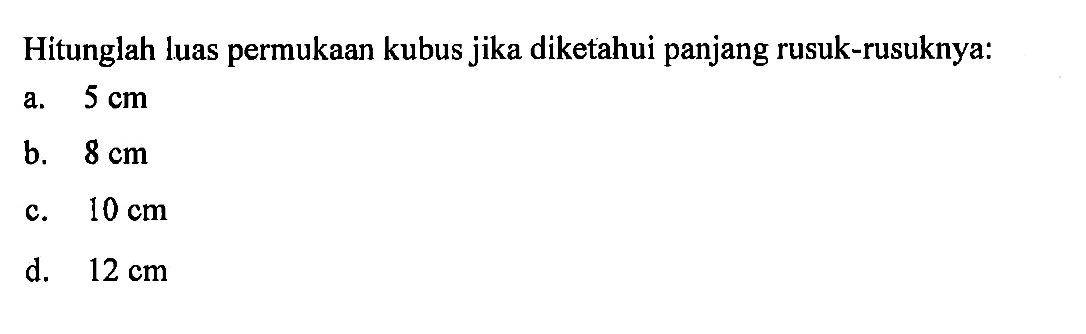 Hitunglah luas permukaan kubus jika diketahui panjang rusuk-rusuknya:

a. 5 cm

b. 8 cm

c. 10 cm

d. 12 cm